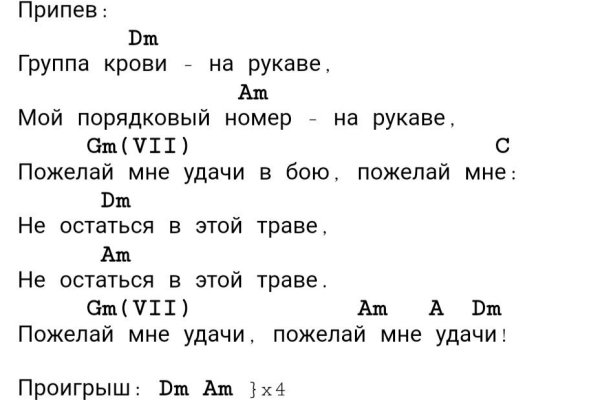 Припев:

Dm
Группа крови - на рукаве,
Am
Мой порядковый номер - на рукаве,
Gm(VII) C
Пожелай мне удачи в бою, пожелай мне:
Dm
Не остаться в этой траве,
Am
Не остаться в этой траве.
Gm(VII) Am A Dm
Пожелай мне удачи, пожелай мне удачи!

Проигрыш: Dm Am }x4